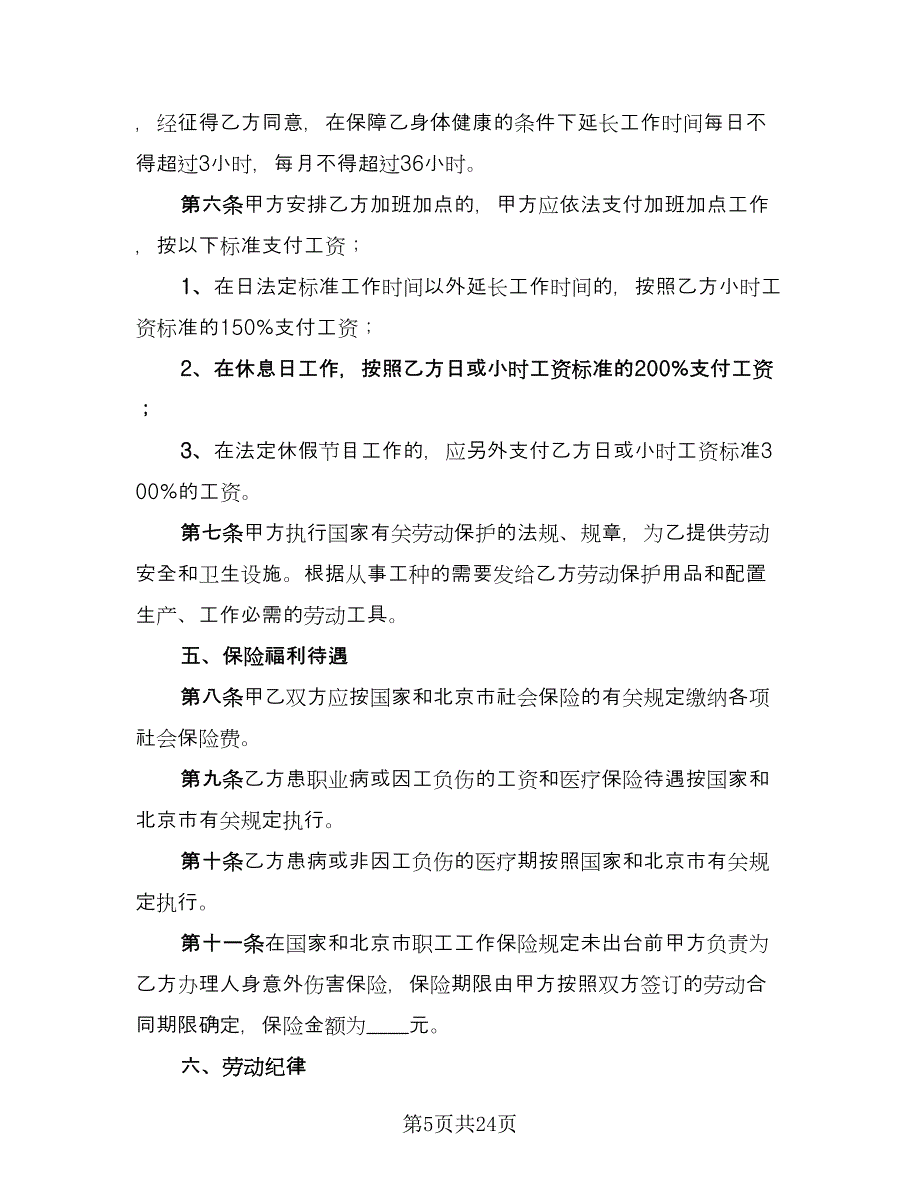 ，经征得乙方同意，在保障乙身体健康的条件下延长工作时间每日不得超过3小时，每月不得超过36小时。

第六条甲方安排乙方加班加点的，甲方应依法支付加班加点工作，按以下标准支付工资；

1、在日法定标准工作时间以外延长工作时间的，按照乙方小时工资标准的150%支付工资；

2、在休息日工作，按照乙方日或小时工资标准的200%支付工资；

3、在法定休假节目工作的，应另外支付乙方日或小时工资标准300%的工资。

第七条甲方执行国家有关劳动保护的法规、规章，为乙提供劳动安全和卫生设施。根据从事工种的需要发给乙方劳动保护用品和配置生产、工作必需的劳动工具。

五、保险福利待遇

第八条甲乙双方应按国家和北京市社会保险的有关规定缴纳各项社会保险费。

第九条乙方患职业病或因工负伤的工资和医疗保险待遇按国家和北京市有关规定执行。

第十条乙方患病或非因工负伤的医疗期按照国家和北京市有关规定执行。

第十一条在国家和北京市职工工作保险规定未出台前甲方负责为乙方办理人身意外伤害保险，保险期限由甲方按照双方签订的劳动合同期限确定，保险金额为____元。

六、劳动纪律

第5页共24页